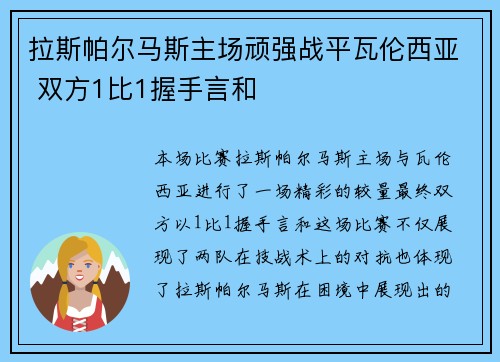 拉斯帕尔马斯主场顽强战平瓦伦西亚 双方1比1握手言和

本场比赛拉斯帕尔马斯主场与瓦伦西亚进行了一场精彩的较量最终双方以1比1握手言和这场比赛不仅展现了两队在技战术上的对抗也体现了拉斯帕尔马斯在困境中展现出的